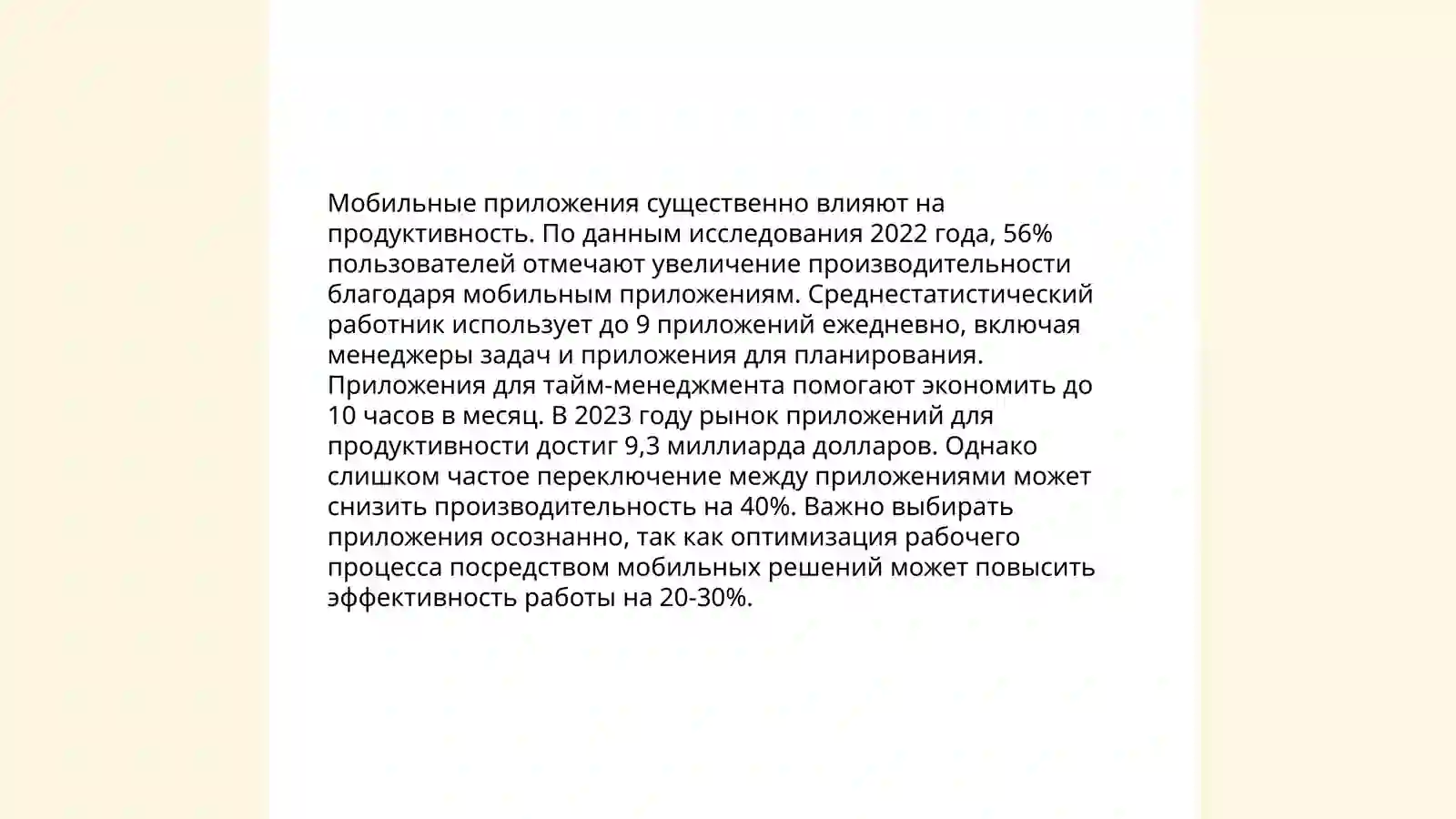 Мобильные приложения существенно влияют на продуктивность. По данным исследования 2022 года, 56% пользователей отмечают увеличение производительности благодаря мобильным приложениям. Среднестатистический работник использует до 9 приложений ежедневно, включая менеджеры задач и приложения для планирования. Приложения для тайм-менеджмента помогают экономить до 10 часов в месяц. В 2023 году рынок приложений для продуктивности достиг 9,3 миллиарда долларов. Однако слишком частое переключение между приложениями может снизить производительность на 40%. Важно выбирать приложения осознанно, так как оптимизация рабочего процесса посредством мобильных решений может повысить эффективность работы на 20-30%.